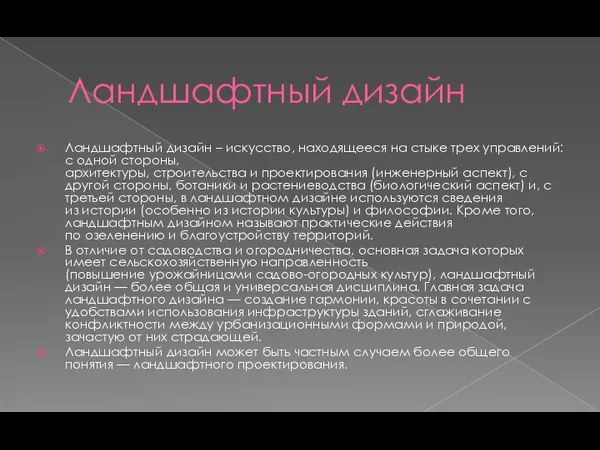 Ландшафтный дизайн

Ландшафтный дизайн – искусство, находящееся на стыке трех управлений: с одной стороны, архитектуры, строительства и проектирования (инженерный аспект), с другой стороны, ботаники и растениеводства (биологический аспект) и, с третьей стороны, в ландшафтном дизайне используются сведения из истории (особенно из истории культуры) и философии. Кроме того, ландшафтным дизайном называют практические действия по озеленению и благоустройству территорий.

В отличие от садоводства и огородничества, основная задача которых имеет сельскохозяйственную направленность (повышение урожайницами садово-огородных культур), ландшафтный дизайн — более общая и универсальная дисциплина. Главная задача ландшафтного дизайна — создание гармонии, красоты в сочетании с удобствами использования инфраструктуры зданий, сглаживание конфликтности между урбанизационными формами и природой, зачастую от них страдающей.

Ландшафтный дизайн может быть частным случаем более общего понятия — ландшафтного проектирования.